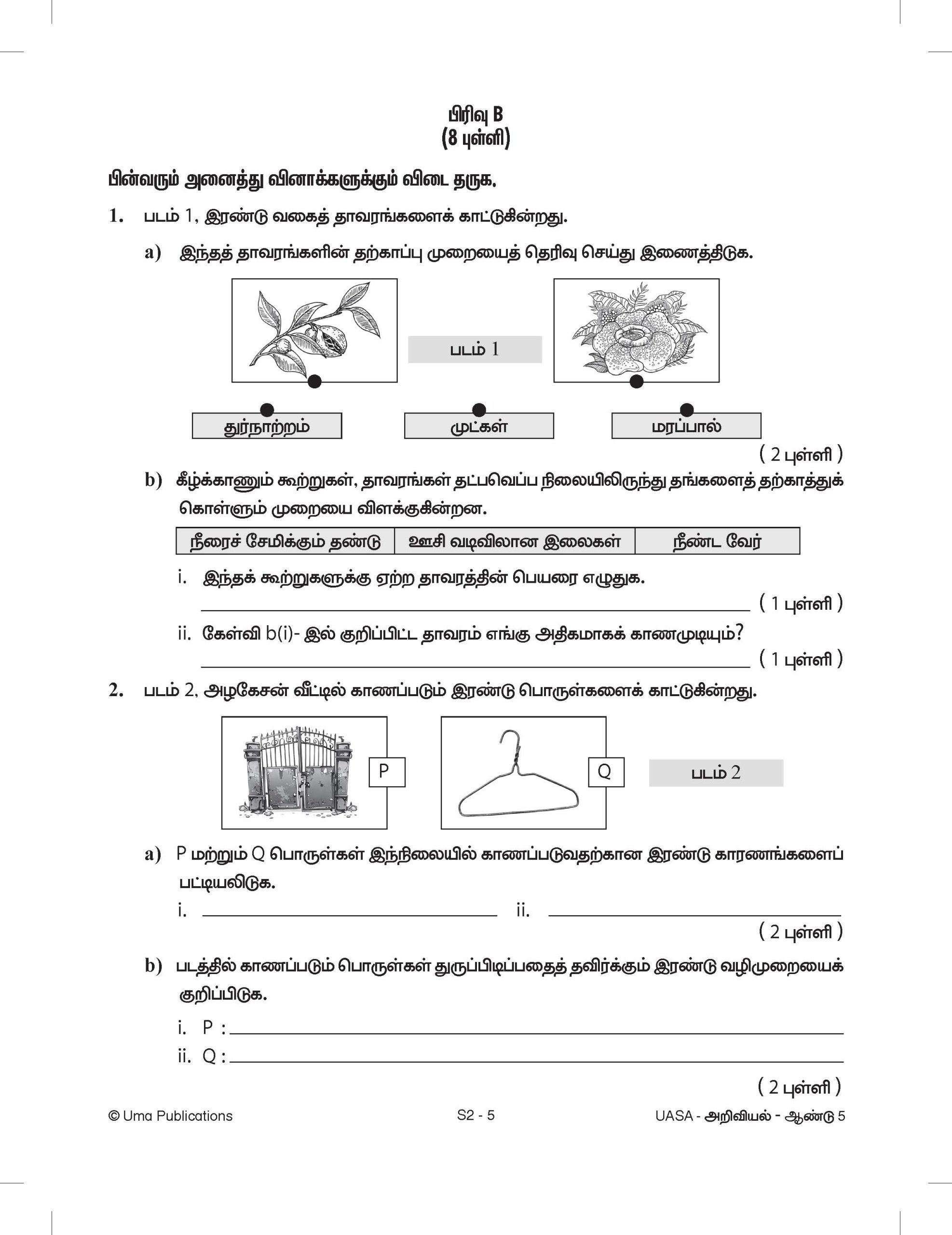 பிரிவு B
(8 புள்ளி)

பின்வரும் அனைத்து வினாக்களுக்கும் விடை தருக.

1. படம் 1, இரண்டு வகைத் தாவரங்களைக் காட்டுகின்றது.

a) இந்தத் தாவரங்களின் தற்காப்பு முறையைத் தெரிவு செய்து இணைத்திடுக.

படம் 1

துர்நாற்றம் முட்கள் மரப்பால்

( 2 புள்ளி )

b) கீழ்க்காணும் கூற்றுகள், தாவரங்கள் தட்பவெப்ப நிலையிலிருந்து தங்களைத் தற்காத்துக் கொள்ளும் முறையை விளக்குகின்றன.

| நீரைச் சேமிக்கும் தண்டு | ஊசி வடிவிலான இலைகள் | நீண்ட வேர் |
|---|---|---|

i. இந்தக் கூற்றுகளுக்கு ஏற்ற தாவரத்தின் பெயரை எழுதுக.
( 1 புள்ளி )

ii. கேள்வி b(i)- இல் குறிப்பிட்ட தாவரம் எங்கு அதிகமாகக் காணமுடியும்?
( 1 புள்ளி )

2. படம் 2, அழகேசன் வீட்டில் காணப்படும் இரண்டு பொருள்களைக் காட்டுகின்றது.

P Q படம் 2

a) P மற்றும் Q பொருள்கள் இந்நிலையில் காணப்படுவதற்கான இரண்டு காரணங்களைப் பட்டியலிடுக.

i. ii.

( 2 புள்ளி )

b) படத்தில் காணப்படும் பொருள்கள் துருப்பிடிப்பதைத் தவிர்க்கும் இரண்டு வழிமுறையைக் குறிப்பிடுக.

i. P :
ii. Q :

( 2 புள்ளி )

© Uma Publications S2 - 5 UASA - அறிவியல் - ஆண்டு 5